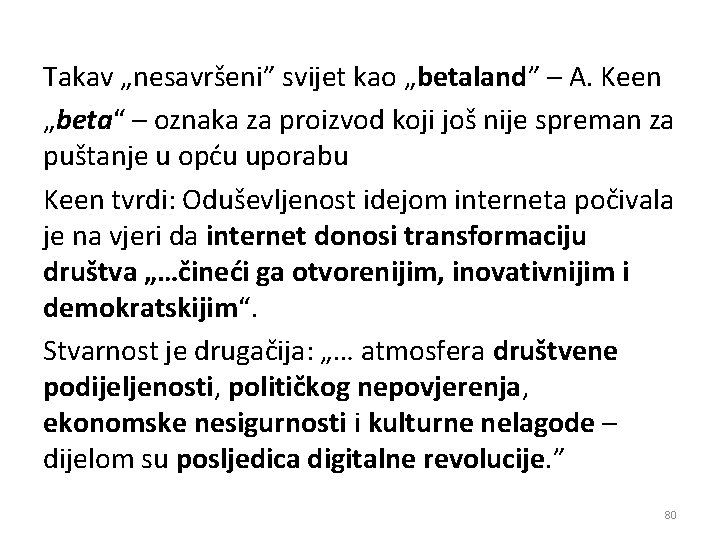 Takav „nesavršeni” svijet kao „betaland” – A. Keen

„beta“ – oznaka za proizvod koji još nije spreman za puštanje u opću uporabu

Keen tvrdi: Oduševljenost idejom interneta počivala je na vjeri da internet donosi transformaciju društva „…čineći ga otvorenijim, inovativnijim i demokratskijim“.

Stvarnost je drugačija: „… atmosfera društvene podijeljenosti, političkog nepovjerenja, ekonomske nesigurnosti i kulturne nelagode – dijelom su posljedica digitalne revolucije.”

80